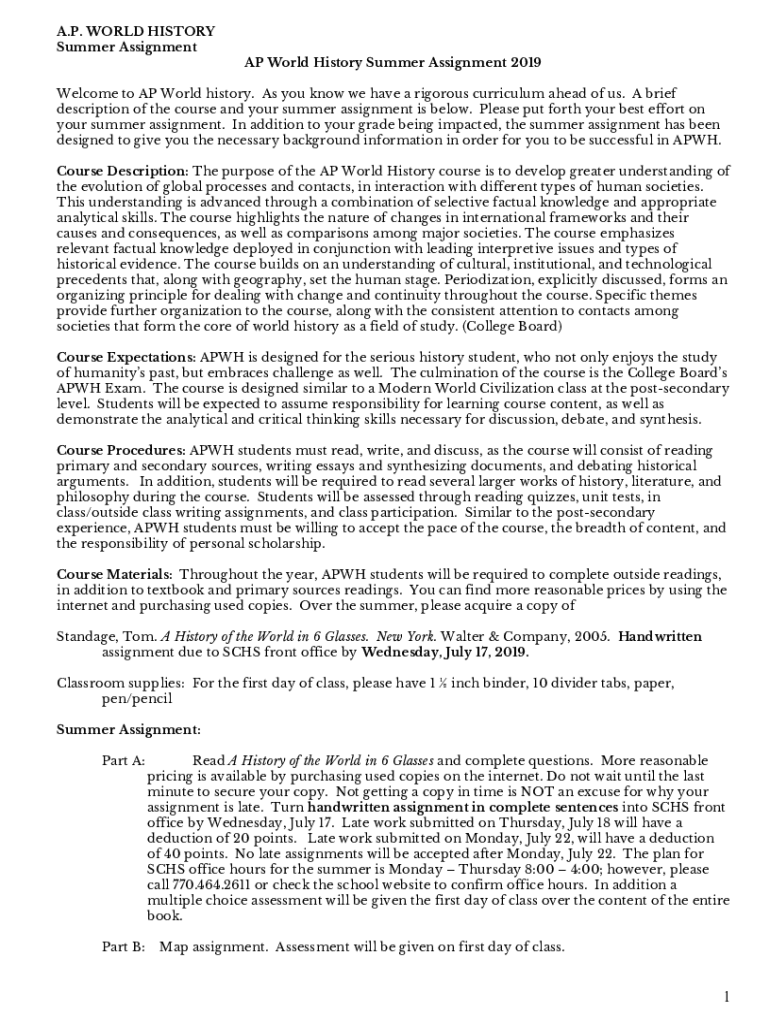 A.P. WORLD HISTORY
Summer Assignment

AP World History Summer Assignment 2019

Welcome to AP World history. As you know we have a rigorous curriculum ahead of us. A brief description of the course and your summer assignment is below. Please put forth your best effort on your summer assignment. In addition to your grade being impacted, the summer assignment has been designed to give you the necessary background information in order for you to be successful in APWH.

Course Description: The purpose of the AP World History course is to develop greater understanding of the evolution of global processes and contacts, in interaction with different types of human societies. This understanding is advanced through a combination of selective factual knowledge and appropriate analytical skills. The course highlights the nature of changes in international frameworks and their causes and consequences, as well as comparisons among major societies. The course emphasizes relevant factual knowledge deployed in conjunction with leading interpretive issues and types of historical evidence. The course builds on an understanding of cultural, institutional, and technological precedents that, along with geography, set the human stage. Periodization, explicitly discussed, forms an organizing principle for dealing with change and continuity throughout the course. Specific themes provide further organization to the course, along with the consistent attention to contacts among societies that form the core of world history as a field of study. (College Board)

Course Expectations: APWH is designed for the serious history student, who not only enjoys the study of humanity's past, but embraces challenge as well. The culmination of the course is the College Board's APWH Exam. The course is designed similar to a Modern World Civilization class at the post-secondary level. Students will be expected to assume responsibility for learning course content, as well as demonstrate the analytical and critical thinking skills necessary for discussion, debate, and synthesis.

Course Procedures: APWH students must read, write, and discuss, as the course will consist of reading primary and secondary sources, writing essays and synthesizing documents, and debating historical arguments. In addition, students will be required to read several larger works of history, literature, and philosophy during the course. Students will be assessed through reading quizzes, unit tests, in class/outside class writing assignments, and class participation. Similar to the post-secondary experience, APWH students must be willing to accept the pace of the course, the breadth of content, and the responsibility of personal scholarship.

Course Materials: Throughout the year, APWH students will be required to complete outside readings, in addition to textbook and primary sources readings. You can find more reasonable prices by using the internet and purchasing used copies. Over the summer, please acquire a copy of

Standage, Tom. A History of the World in 6 Glasses. New York. Walter & Company, 2005. Handwritten assignment due to SCHS front office by Wednesday, July 17, 2019.

Classroom supplies: For the first day of class, please have 1 ½ inch binder, 10 divider tabs, paper, pen/pencil

Summer Assignment:

Part A: Read A History of the World in 6 Glasses and complete questions. More reasonable pricing is available by purchasing used copies on the internet. Do not wait until the last minute to secure your copy. Not getting a copy in time is NOT an excuse for why your assignment is late. Turn handwritten assignment in complete sentences into SCHS front office by Wednesday, July 17. Late work submitted on Thursday, July 18 will have a deduction of 20 points. Late work submitted on Monday, July 22, will have a deduction of 40 points. No late assignments will be accepted after Monday, July 22. The plan for SCHS office hours for the summer is Monday – Thursday 8:00 – 4:00; however, please call 770.464.2611 or check the school website to confirm office hours. In addition a multiple choice assessment will be given the first day of class over the content of the entire book.

Part B: Map assignment. Assessment will be given on first day of class.

1